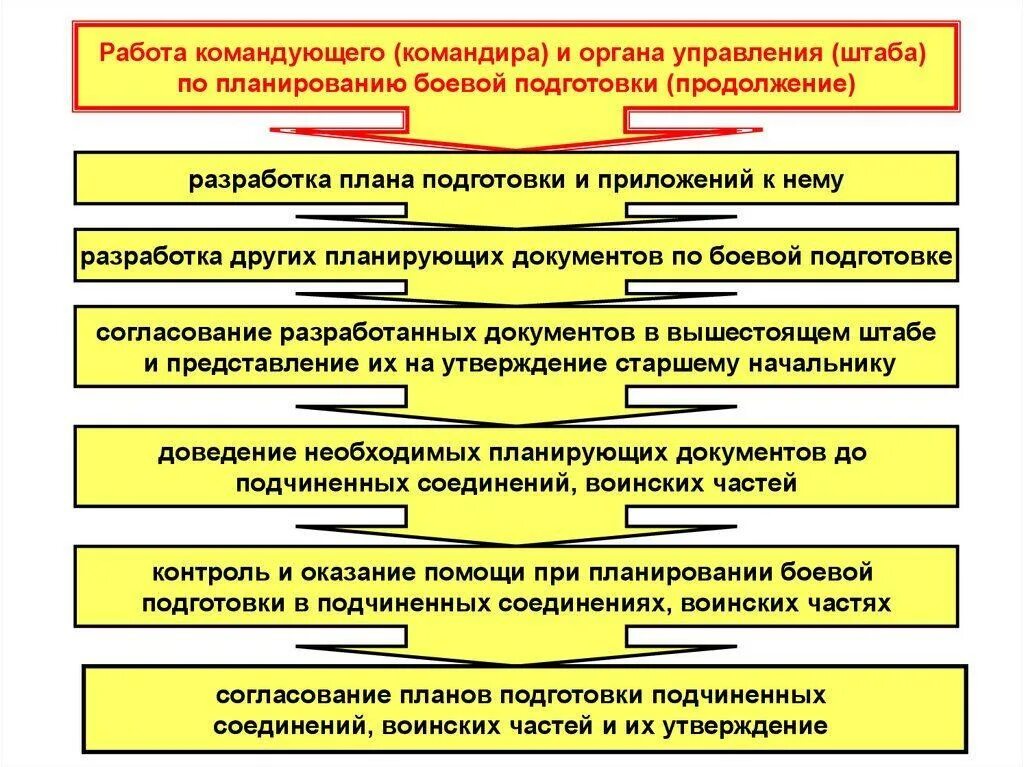 Работа командующего (командира) и органа управления (штаба) по планированию боевой подготовки (продолжение)

разработка плана подготовки и приложений к нему

разработка других планирующих документов по боевой подготовке

согласование разработанных документов в вышестоящем штабе и представление их на утверждение старшему начальнику

доведение необходимых планирующих документов до подчиненных соединений, воинских частей

контроль и оказание помощи при планировании боевой подготовки в подчиненных соединениях, воинских частях

согласование планов подготовки подчиненных соединений, воинских частей и их утверждение